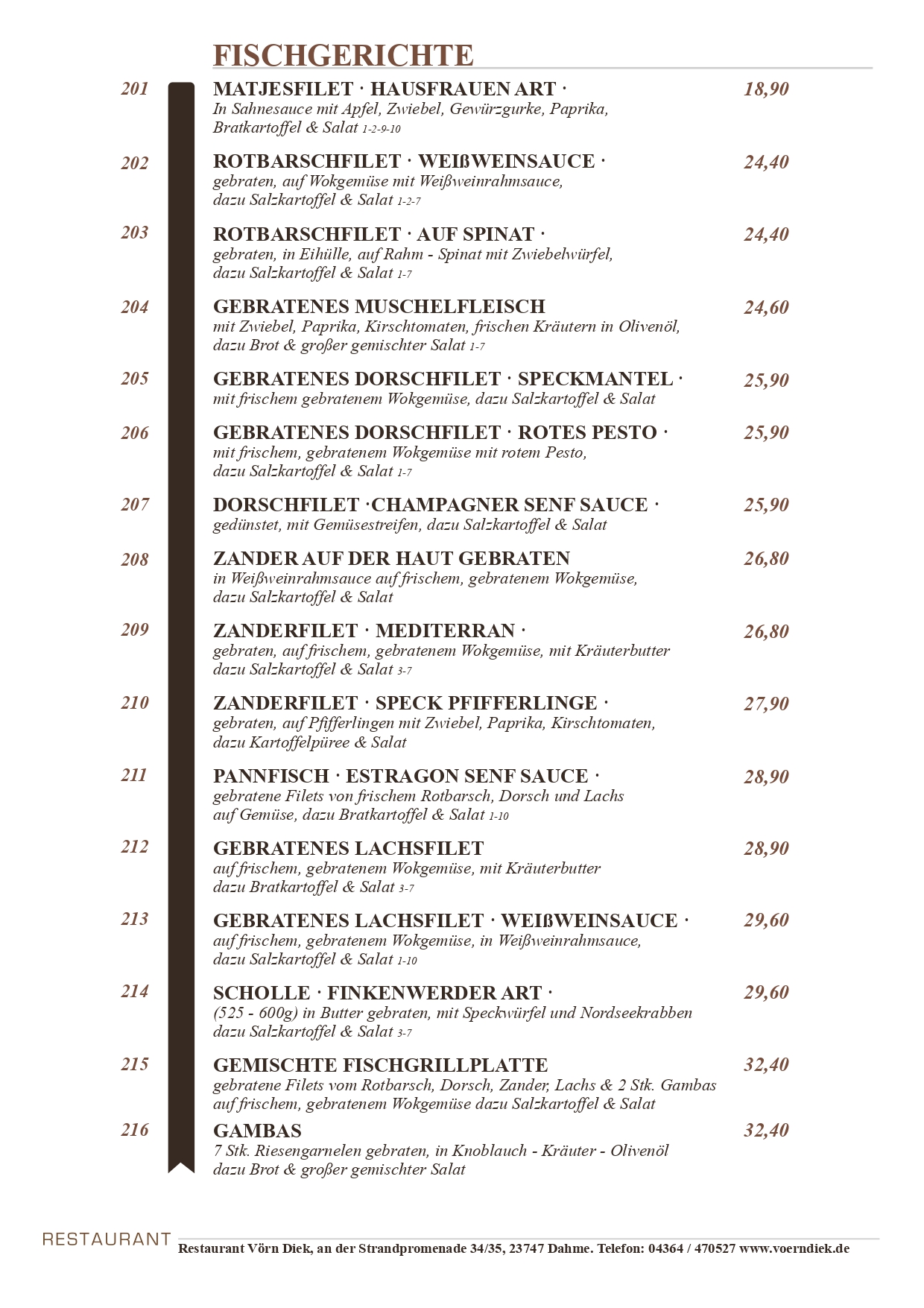 FISCHGERICHTE

201 MATJESFILET · HAUSFRAUEN ART · 18,90
In Sahnesauce mit Apfel, Zwiebel, Gewürzgurke, Paprika, Bratkartoffel & Salat 1-2-9-10

202 ROTBARSCHFILET · WEIßWEINSAUCE · 24,40
gebraten, auf Wokgemüse mit Weißweinrahmsauce, dazu Salzkartoffel & Salat 1-2-7

203 ROTBARSCHFILET · AUF SPINAT · 24,40
gebraten, in Eihülle, auf Rahm - Spinat mit Zwiebelwürfel, dazu Salzkartoffel & Salat 1-7

204 GEBRATENES MUSCHELFLEISCH 24,60
mit Zwiebel, Paprika, Kirschtomaten, frischen Kräutern in Olivenöl, dazu Brot & großer gemischter Salat 1-7

205 GEBRATENES DORSCHFILET · SPECKMANTEL · 25,90
mit frischem gebratenem Wokgemüse, dazu Salzkartoffel & Salat

206 GEBRATENES DORSCHFILET · ROTES PESTO · 25,90
mit frischem, gebratenem Wokgemüse mit rotem Pesto, dazu Salzkartoffel & Salat 1-7

207 DORSCHFILET ·CHAMPAGNER SENF SAUCE · 25,90
gedünstet, mit Gemüsestreifen, dazu Salzkartoffel & Salat

208 ZANDER AUF DER HAUT GEBRATEN 26,80
in Weißweinrahmsauce auf frischem, gebratenem Wokgemüse, dazu Salzkartoffel & Salat

209 ZANDERFILET · MEDITERRAN · 26,80
gebraten, auf frischem, gebratenem Wokgemüse, mit Kräuterbutter dazu Salzkartoffel & Salat 3-7

210 ZANDERFILET · SPECK PFIFFERLINGE · 27,90
gebraten, auf Pfifferlingen mit Zwiebel, Paprika, Kirschtomaten, dazu Kartoffelpüree & Salat

211 PANNFISCH · ESTRAGON SENF SAUCE · 28,90
gebratene Filets von frischem Rotbarsch, Dorsch und Lachs auf Gemüse, dazu Bratkartoffel & Salat 1-10

212 GEBRATENES LACHSFILET 28,90
auf frischem, gebratenem Wokgemüse, mit Kräuterbutter dazu Bratkartoffel & Salat 3-7

213 GEBRATENES LACHSFILET · WEIßWEINSAUCE · 29,60
auf frischem, gebratenem Wokgemüse, in Weißweinrahmsauce, dazu Salzkartoffel & Salat 1-10

214 SCHOLLE · FINKENWERDER ART · 29,60
(525 - 600g) in Butter gebraten, mit Speckwürfel und Nordseekrabben dazu Salzkartoffel & Salat 3-7

215 GEMISCHTE FISCHGRILLPLATTE 32,40
gebratene Filets vom Rotbarsch, Dorsch, Zander, Lachs & 2 Stk. Gambas auf frischem, gebratenem Wokgemüse dazu Salzkartoffel & Salat

216 GAMBAS 32,40
7 Stk. Riesengarnelen gebraten, in Knoblauch - Kräuter - Olivenöl dazu Brot & großer gemischter Salat

RESTAURANT
Restaurant Vörn Diek, an der Strandpromenade 34/35, 23747 Dahme. Telefon: 04364 / 470527 www.voerndiek.de